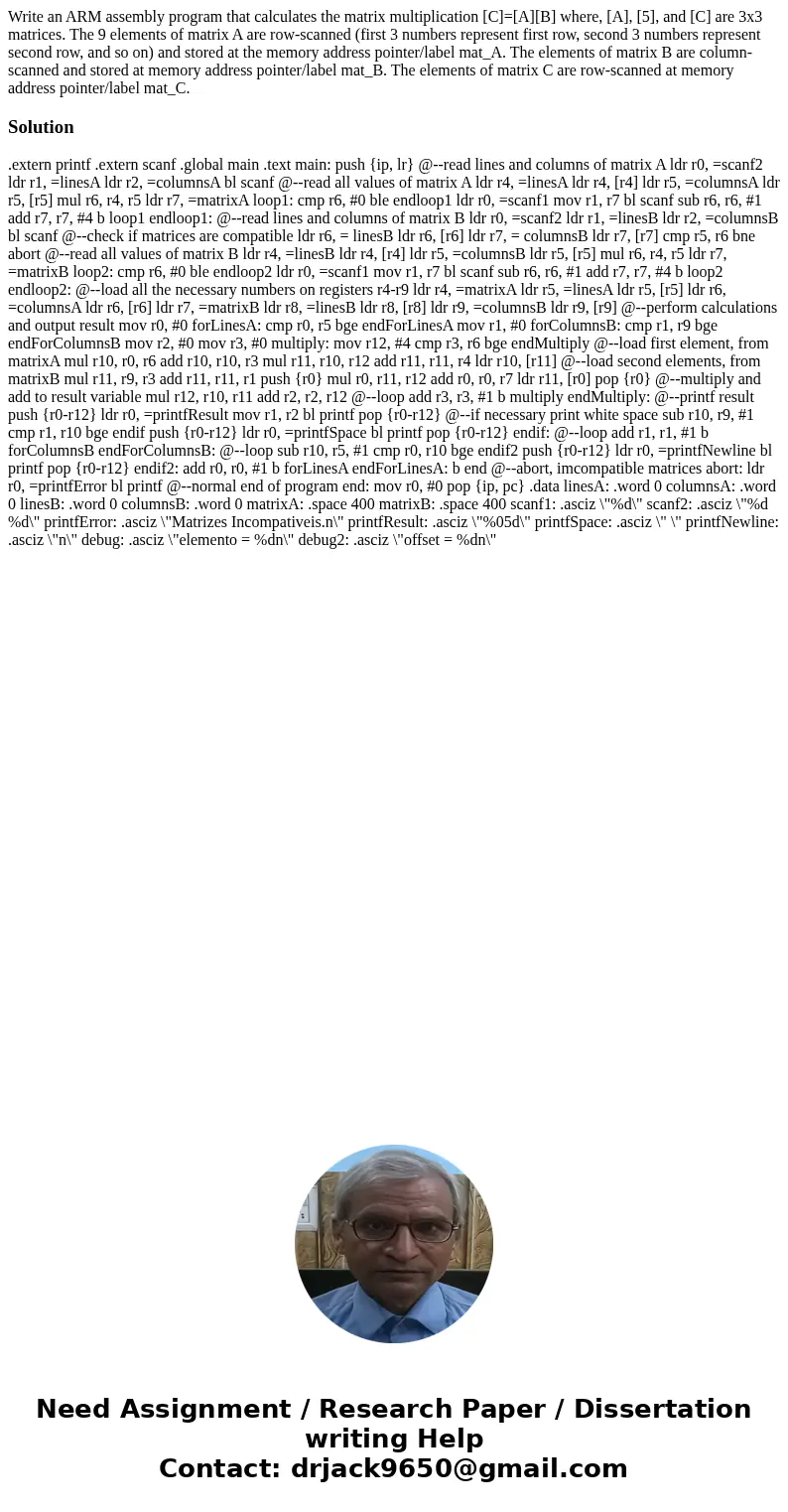 Write an ARM assembly program that calculates the matrix multiplication [C]=[A][B] where, [A], [5], and [C] are 3x3 matrices. The 9 elements of matrix A are row-scanned (first 3 numbers represent first row, second 3 numbers represent second row, and so on) and stored at the memory address pointer/label mat_A. The elements of matrix B are column-scanned and stored at memory address pointer/label mat_B. The elements of matrix C are row-scanned at memory address pointer/label mat_C.

Solution

.extern printf .extern scanf .global main .text main: push {ip, lr} @--read lines and columns of matrix A ldr r0, =scanf2 ldr r1, =linesA ldr r2, =columnsA bl scanf @--read all values of matrix A ldr r4, =linesA ldr r4, [r4] ldr r5, =columnsA ldr r5, [r5] mul r6, r4, r5 ldr r7, =matrixA loop1: cmp r6, #0 ble endloop1 ldr r0, =scanf1 mov r1, r7 bl scanf sub r6, r6, #1 add r7, r7, #4 b loop1 endloop1: @--read lines and columns of matrix B ldr r0, =scanf2 ldr r1, =linesB ldr r2, =columnsB bl scanf @--check if matrices are compatible ldr r6, = linesB ldr r6, [r6] ldr r7, = columnsB ldr r7, [r7] cmp r5, r6 bne abort @--read all values of matrix B ldr r4, =linesB ldr r4, [r4] ldr r5, =columnsB ldr r5, [r5] mul r6, r4, r5 ldr r7, =matrixB loop2: cmp r6, #0 ble endloop2 ldr r0, =scanf1 mov r1, r7 bl scanf sub r6, r6, #1 add r7, r7, #4 b loop2 endloop2: @--load all the necessary numbers on registers r4-r9 ldr r4, =matrixA ldr r5, =linesA ldr r5, [r5] ldr r6, =columnsA ldr r6, [r6] ldr r7, =matrixB ldr r8, =linesB ldr r8, [r8] ldr r9, =columnsB ldr r9, [r9] @--perform calculations and output result mov r0, #0 forLinesA: cmp r0, r5 bge endForLinesA mov r1, #0 forColumnsB: cmp r1, r9 bge endForColumnsB mov r2, #0 mov r3, #0 multiply: mov r12, #4 cmp r3, r6 bge endMultiply @--load first element, from matrixA mul r10, r0, r6 add r10, r10, r3 mul r11, r10, r12 add r11, r11, r4 ldr r10, [r11] @--load second elements, from matrixB mul r11, r9, r3 add r11, r11, r1 push {r0} mul r0, r11, r12 add r0, r0, r7 ldr r11, [r0] pop {r0} @--multiply and add to result variable mul r12, r10, r11 add r2, r2, r12 @--loop add r3, r3, #1 b multiply endMultiply: @--printf result push {r0-r12} ldr r0, =printfResult mov r1, r2 bl printf pop {r0-r12} @--if necessary print white space sub r10, r9, #1 cmp r1, r10 bge endif push {r0-r12} ldr r0, =printfSpace bl printf pop {r0-r12} endif: @--loop add r1, r1, #1 b forColumnsB endForColumnsB: @--loop sub r10, r5, #1 cmp r0, r10 bge endif2 push {r0-r12} ldr r0, =printfNewline bl printf pop {r0-r12} endif2: add r0, r0, #1 b forLinesA endForLinesA: b end @--abort, imcompatible matrices abort: ldr r0, =printfError bl printf @--normal end of program end: mov r0, #0 pop {ip, pc} .data linesA: .word 0 columnsA: .word 0 linesB: .word 0 columnsB: .word 0 matrixA: .space 400 matrixB: .space 400 scanf1: .asciz \"%d\" scanf2: .asciz \"%d %d\" printfError: .asciz \"Matrizes Incompativeis.n\" printfResult: .asciz \"%05d\" printfSpace: .asciz \" \" printfNewline: .asciz \"n\" debug: .asciz \"elemento = %dn\" debug2: .asciz \"offset = %dn\"

Need Assignment / Research Paper / Dissertation writing Help
Contact: drjack9650@gmail.com